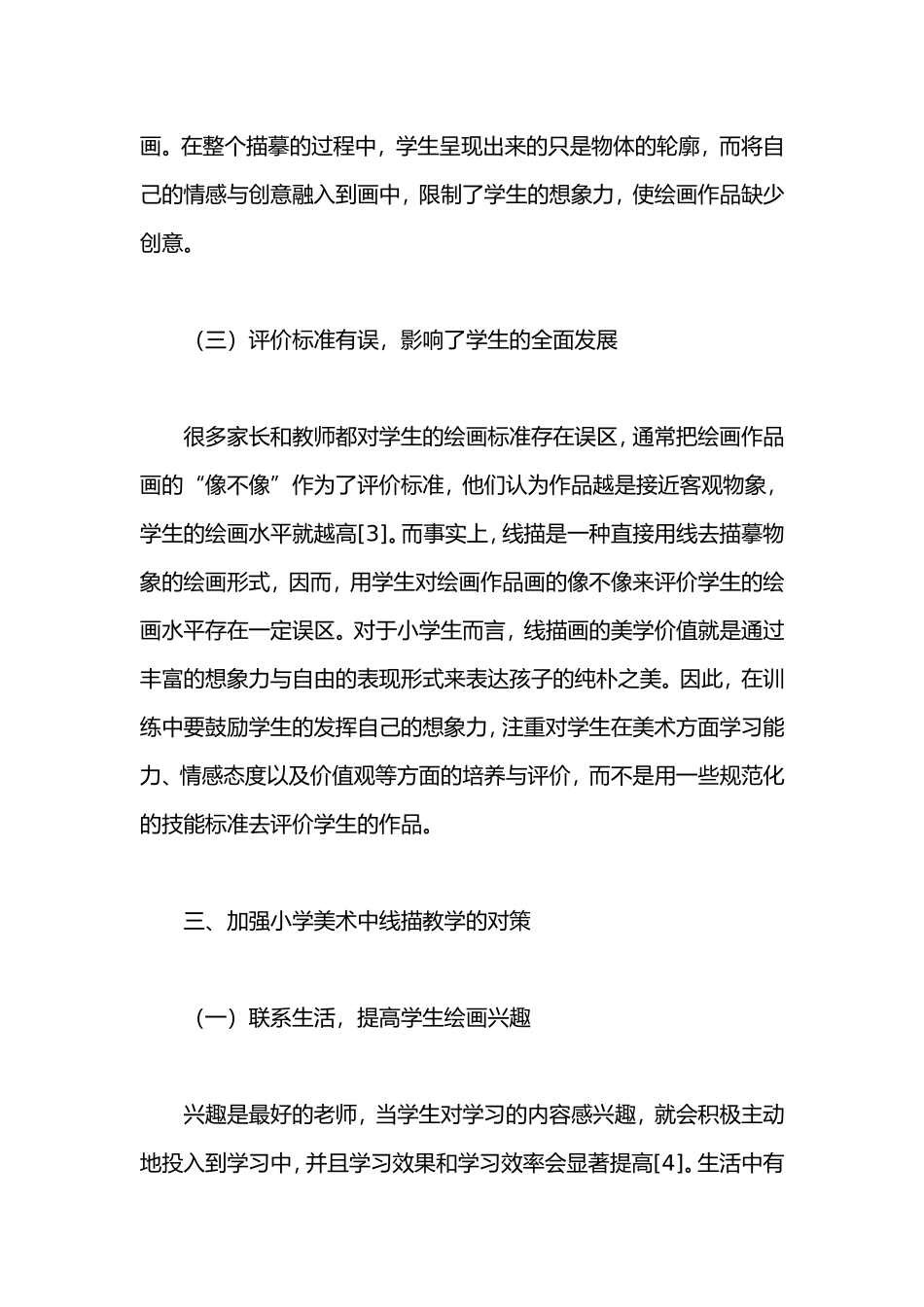 画。在整个描摹的过程中，学生呈现出来的只是物体的轮廓，而将自己的情感与创意融入到画中，限制了学生的想象力，使绘画作品缺少创意。

（三）评价标准有误，影响了学生的全面发展

很多家长和教师都对学生的绘画标准存在误区，通常把绘画作品画的“像不像”作为了评价标准，他们认为作品越是接近客观物象，学生的绘画水平就越高[3]。而事实上，线描是一种直接用线去描摹物象的绘画形式，因而，用学生对绘画作品画的像不像来评价学生的绘画水平存在一定误区。对于小学生而言，线描画的美学价值就是通过丰富的想象力与自由的表现形式来表达孩子的纯朴之美。因此，在训练中要鼓励学生的发挥自己的想象力，注重对学生在美术方面学习能力、情感态度以及价值观等方面的培养与评价，而不是用一些规范化的技能标准去评价学生的作品。

三、加强小学美术中线描教学的对策

（一）联系生活，提高学生绘画兴趣

兴趣是最好的老师，当学生对学习的内容感兴趣，就会积极主动地投入到学习中，并且学习效果和学习效率会显著提高[4]。生活中有